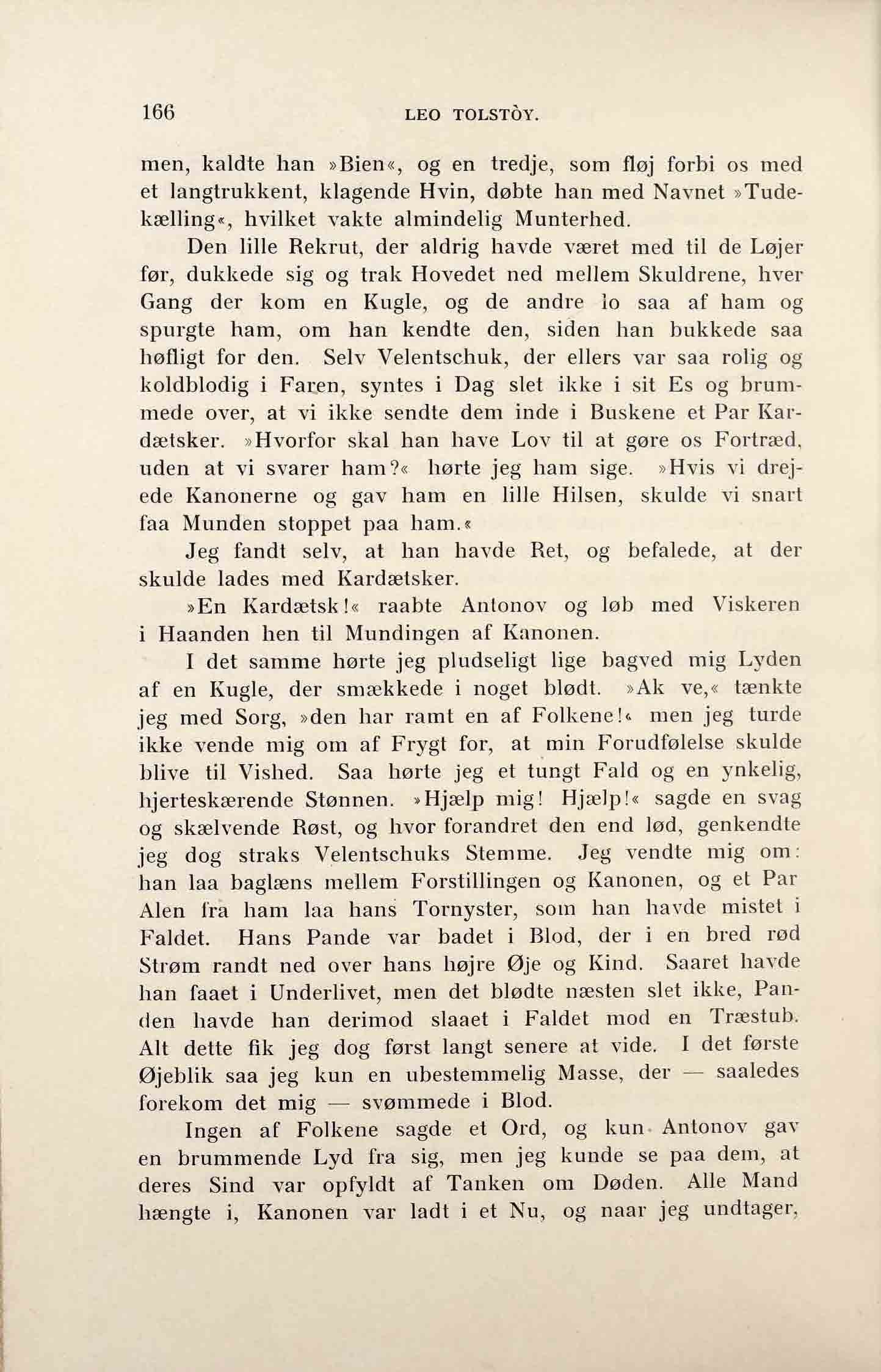 166 LEO TOLSTÒY.

men, kaldte han »Bien«, og en tredje, som fløj forbi os med et langtrukkent, klagende Hvin, døbte han med Navnet »Tudekælling«, hvilket vakte almindelig Munterhed.

Den lille Rekrut, der aldrig havde været med til de Løjer før, dukkede sig og trak Hovedet ned mellem Skuldrene, hver Gang der kom en Kugle, og de andre lo saa af ham og spurgte ham, om han kendte den, siden han bukkede saa høfligt for den. Selv Velentschuk, der ellers var saa rolig og koldblodig i Faren, syntes i Dag slet ikke i sit Es og brummede over, at vi ikke sendte dem inde i Buskene et Par Kardætsker. »Hvorfor skal han have Lov til at gøre os Fortræd, uden at vi svarer ham?« hørte jeg ham sige. »Hvis vi drejede Kanonerne og gav ham en lille Hilsen, skulde vi snart faa Munden stoppet paa ham.«

Jeg fandt selv, at han havde Ret, og befalede, at der skulde lades med Kardætsker.

»En Kardætsk!« raabte Antonov og løb med Viskeren i Haanden hen til Mundingen af Kanonen.

I det samme hørte jeg pludseligt lige bagved mig Lyden af en Kugle, der smækkede i noget blødt. »Ak ve,« tænkte jeg med Sorg, »den har ramt en af Folkene!« men jeg turde ikke vende mig om af Frygt for, at min Forudfølelse skulde blive til Vished. Saa hørte jeg et tungt Fald og en ynkelig, hjerteskærende Stønnen. »Hjælp mig! Hjælp!« sagde en svag og skælvende Røst, og hvor forandret den end lød, genkendte jeg dog straks Velentschuks Stemme. Jeg vendte mig om: han laa baglæns mellem Forstillingen og Kanonen, og et Par Alen fra ham laa hans Tornyster, som han havde mistet i Faldet. Hans Pande var badet i Blod, der i en bred rød Strøm randt ned over hans højre Øje og Kind. Saaret havde han faaet i Underlivet, men det blødte næsten slet ikke, Panden havde han derimod slaaet i Faldet mod en Træstub. Alt dette fik jeg dog først langt senere at vide. I det første Øjeblik saa jeg kun en ubestemmelig Masse, der — saaledes forekom det mig — svømmede i Blod.

Ingen af Folkene sagde et Ord, og kun Antonov gav en brummende Lyd fra sig, men jeg kunde se paa dem, at deres Sind var opfyldt af Tanken om Døden. Alle Mand hængte i, Kanonen var ladt i et Nu, og naar jeg undtager,